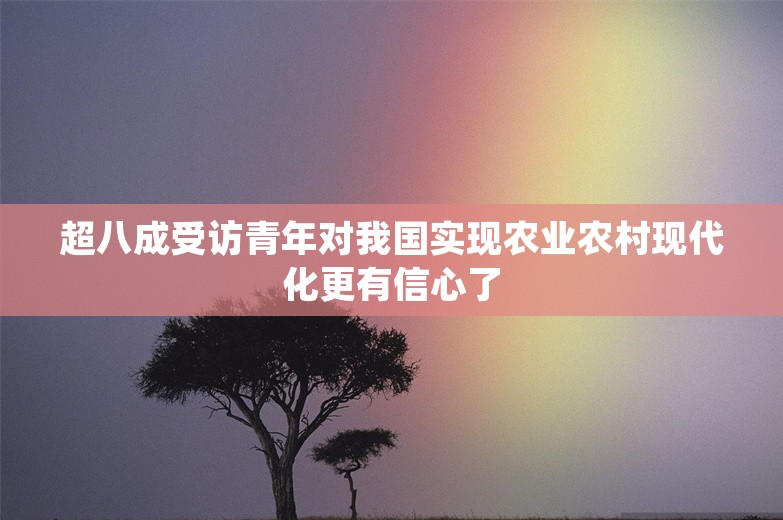 超八成受访青年对我国实现农业农村现代化更有信心了